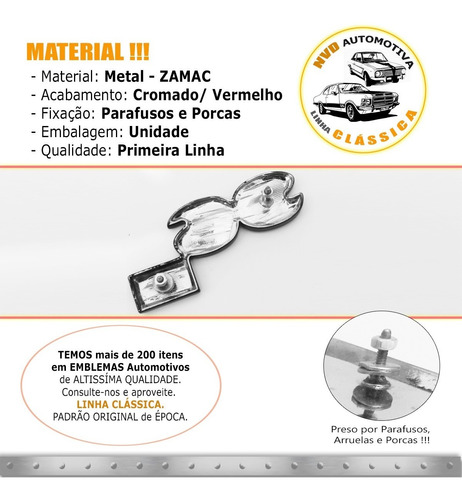 MATERIAL !!!
- Material: Metal - ZAMAC
- Acabamento: Cromado/ Vermelho
- Fixação: Parafusos e Porcas
- Embalagem: Unidade
- Qualidade: Primeira Linha

NVD AUTOMOTIVA
LINHA CLÁSSICA

TEMOS mais de 200 itens em EMBLEMAS Automotivos de ALTISSÍMA QUALIDADE. Consulte-nos e aproveite. LINHA CLÁSSICA. PADRÃO ORIGINAL de ÉPOCA.

Preso por Parafusos, Arruelas e Porcas !!!